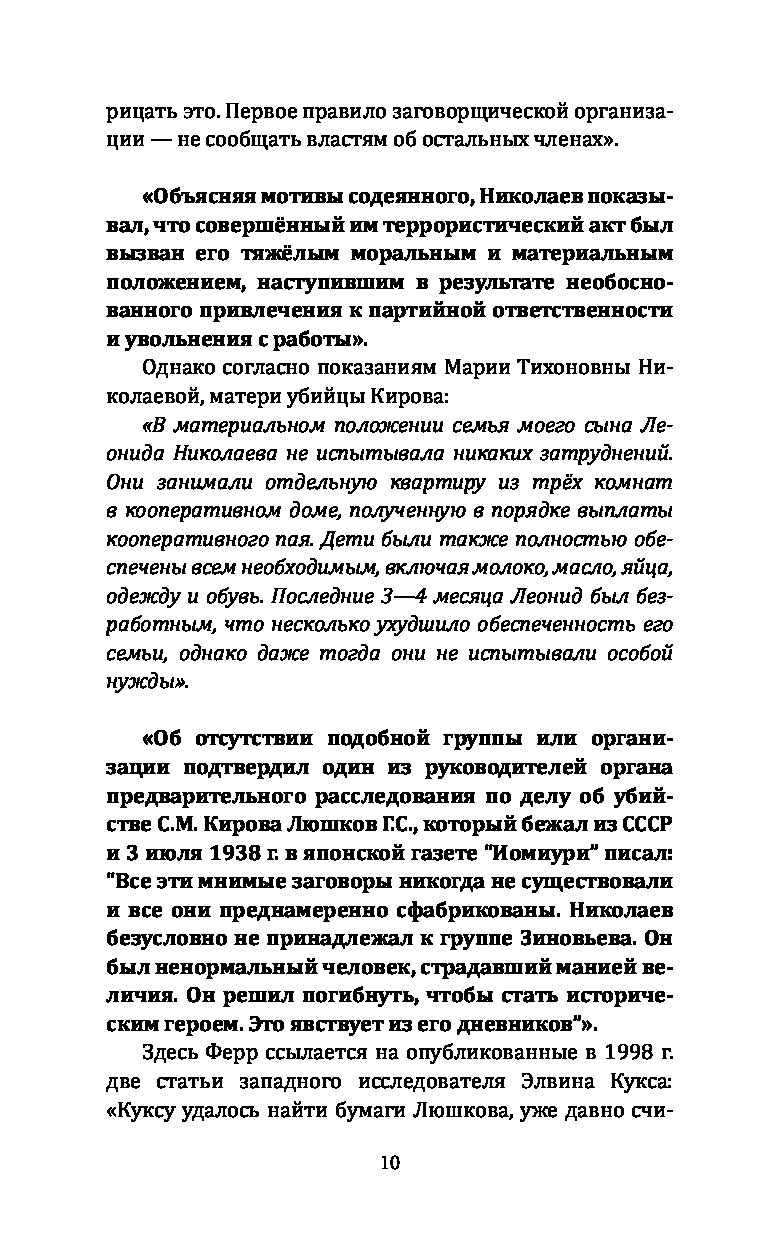 рицать это. Первое правило заговорщической организации — не сообщать властям об остальных членах».

«Объясняя мотивы содеянного, Николаев показывал, что совершённый им террористический акт был вызван его тяжёлым моральным и материальным положением, наступившим в результате необоснованного привлечения к партийной ответственности и увольнения с работы».

Однако согласно показаниям Марии Тихоновны Николаевой, матери убийцы Кирова:

«В материальном положении семья моего сына Леонида Николаева не испытывала никаких затруднений. Они занимали отдельную квартиру из трёх комнат в кооперативном доме, полученную в порядке выплаты кооперативного пая. Дети были также полностью обеспечены всем необходимым, включая молоко, масло, яйца, одежду и обувь. Последние 3—4 месяца Леонид был безработным, что несколько ухудшило обеспеченность его семьи, однако даже тогда они не испытывали особой нужды».

«Об отсутствии подобной группы или организации подтвердил один из руководителей органа предварительного расследования по делу об убийстве С.М. Кирова Люшков Г.С., который бежал из СССР и 3 июля 1938 г. в японской газете "Иомиури" писал: "Все эти мнимые заговоры никогда не существовали и все они преднамеренно сфабрикованы. Николаев безусловно не принадлежал к группе Зиновьева. Он был ненормальный человек, страдавший манией величия. Он решил погибнуть, чтобы стать историческим героем. Это явствует из его дневников"».

Здесь Ферр ссылается на опубликованные в 1998 г. две статьи западного исследователя Элвина Кукса: «Куксу удалось найти бумаги Люшкова, уже давно счи-

10